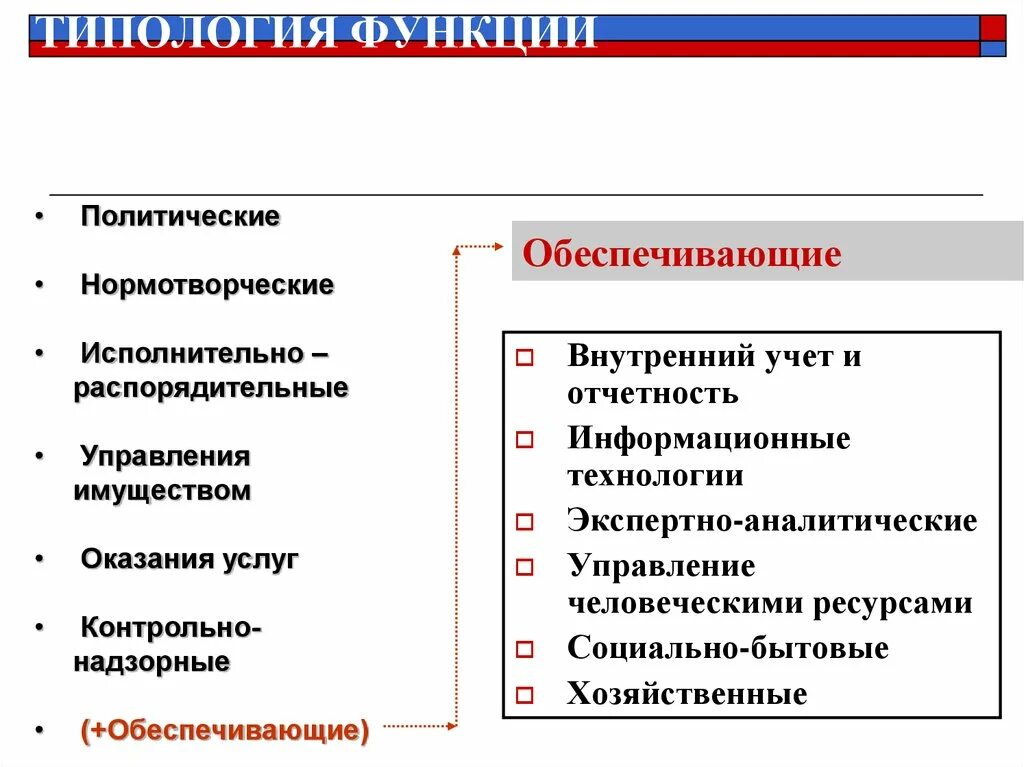 ТИПОЛОГИЯ ФУНКЦИИ

• Политические

• Нормотворческие

• Исполнительно – распорядительные

• Управления имуществом

• Оказания услуг

• Контрольно-надзорные

• (+Обеспечивающие)

Обеспечивающие

□ Внутренний учет и отчетность
□ Информационные технологии
□ Экспертно-аналитические
□ Управление человеческими ресурсами
□ Социально-бытовые
□ Хозяйственные